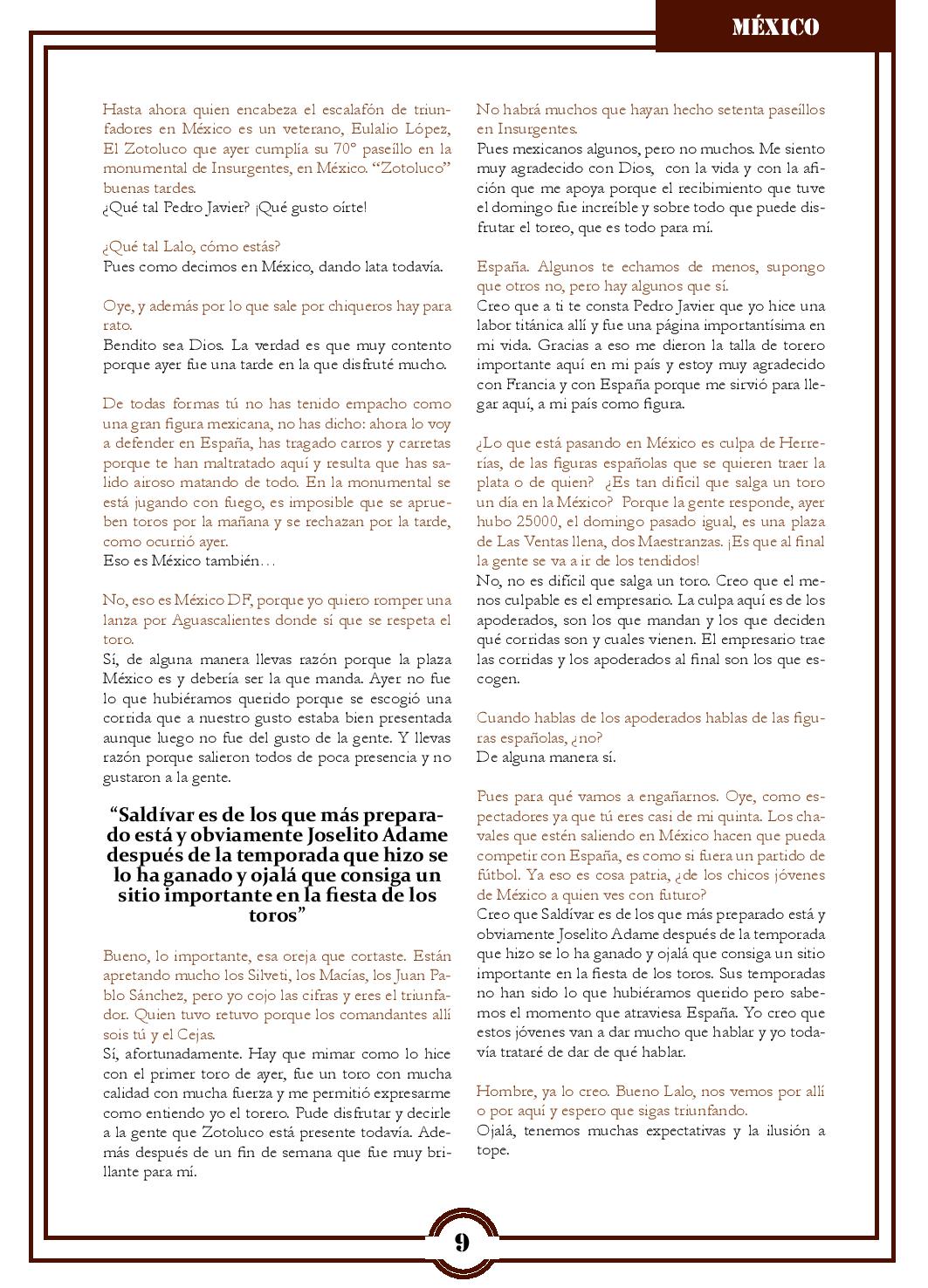 MÉXICO

Hasta ahora quien encabeza el escalafón de triunfadores en México es un veterano, Eulalio López, El Zotoluco que ayer cumplía su 70º paseíllo en la monumental de Insurgentes, en México. "Zotoluco" buenas tardes.
¿Qué tal Pedro Javier? ¡Qué gusto oírte!

¿Qué tal Lalo, cómo estás?
Pues como decimos en México, dando lata todavía.

Oye, y además por lo que sale por chiqueros hay para rato.
Bendito sea Dios. La verdad es que muy contento porque ayer fue una tarde en la que disfruté mucho.

De todas formas tú no has tenido empacho como una gran figura mexicana, no has dicho: ahora lo voy a defender en España, has tragado carros y carretas porque te han maltratado aquí y resulta que has salido airoso matando de todo. En la monumental se está jugando con fuego, es imposible que se aprueben toros por la mañana y se rechazan por la tarde, como ocurrió ayer.
Eso es México también…

No, eso es México DF, porque yo quiero romper una lanza por Aguascalientes donde sí que se respeta el toro.
Sí, de alguna manera llevas razón porque la plaza México es y debería ser la que manda. Ayer no fue lo que hubiéramos querido porque se escogió una corrida que a nuestro gusto estaba bien presentada aunque luego no fue del gusto de la gente. Y llevas razón porque salieron todos de poca presencia y no gustaron a la gente.

"Saldívar es de los que más preparado está y obviamente Joselito Adame después de la temporada que hizo se lo ha ganado y ojalá que consiga un sitio importante en la fiesta de los toros"

Bueno, lo importante, esa oreja que cortaste. Están apretando mucho los Silveti, los Macías, los Juan Pablo Sánchez, pero yo cojo las cifras y eres el triunfador. Quien tuvo retuvo porque los comandantes allí sois tú y el Cejas.
Sí, afortunadamente. Hay que mimar como lo hice con el primer toro de ayer, fue un toro con mucha calidad con mucha fuerza y me permitió expresarme como entiendo yo el torero. Pude disfrutar y decirle a la gente que Zotoluco está presente todavía. Además después de un fin de semana que fue muy brillante para mí.

No habrá muchos que hayan hecho setenta paseíllos en Insurgentes.
Pues mexicanos algunos, pero no muchos. Me siento muy agradecido con Dios, con la vida y con la afición que me apoya porque el recibimiento que tuve el domingo fue increíble y sobre todo que puede disfrutar el toreo, que es todo para mí.

España. Algunos te echamos de menos, supongo que otros no, pero hay algunos que sí.
Creo que a ti te consta Pedro Javier que yo hice una labor titánica allí y fue una página importantísima en mi vida. Gracias a eso me dieron la talla de torero importante aquí en mi país y estoy muy agradecido con Francia y con España porque me sirvió para llegar aquí, a mi país como figura.

¿Lo que está pasando en México es culpa de Herrerías, de las figuras españolas que se quieren traer la plata o de quien? ¿Es tan difícil que salga un toro un día en la México? Porque la gente responde, ayer hubo 25000, el domingo pasado igual, es una plaza de Las Ventas llena, dos Maestranzas. ¡Es que al final la gente se va a ir de los tendidos!
No, no es difícil que salga un toro. Creo que el menos culpable es el empresario. La culpa aquí es de los apoderados, son los que mandan y los que deciden qué corridas son y cuales vienen. El empresario trae las corridas y los apoderados al final son los que escogen.

Cuando hablas de los apoderados hablas de las figuras españolas, ¿no?
De alguna manera sí.

Pues para qué vamos a engañarnos. Oye, como espectadores ya que tú eres casi de mi quinta. Los chavales que estén saliendo en México hacen que pueda competir con España, es como si fuera un partido de fútbol. Ya eso es cosa patria, ¿de los chicos jóvenes de México a quien ves con futuro?
Creo que Saldívar es de los que más preparado está y obviamente Joselito Adame después de la temporada que hizo se lo ha ganado y ojalá que consiga un sitio importante en la fiesta de los toros. Sus temporadas no han sido lo que hubiéramos querido pero sabemos el momento que atraviesa España. Yo creo que estos jóvenes van a dar mucho que hablar y yo todavía trataré de dar de qué hablar.

Hombre, ya lo creo. Bueno Lalo, nos vemos por allí o por aquí y espero que sigas triunfando.
Ojalá, tenemos muchas expectativas y la ilusión a tope.

9